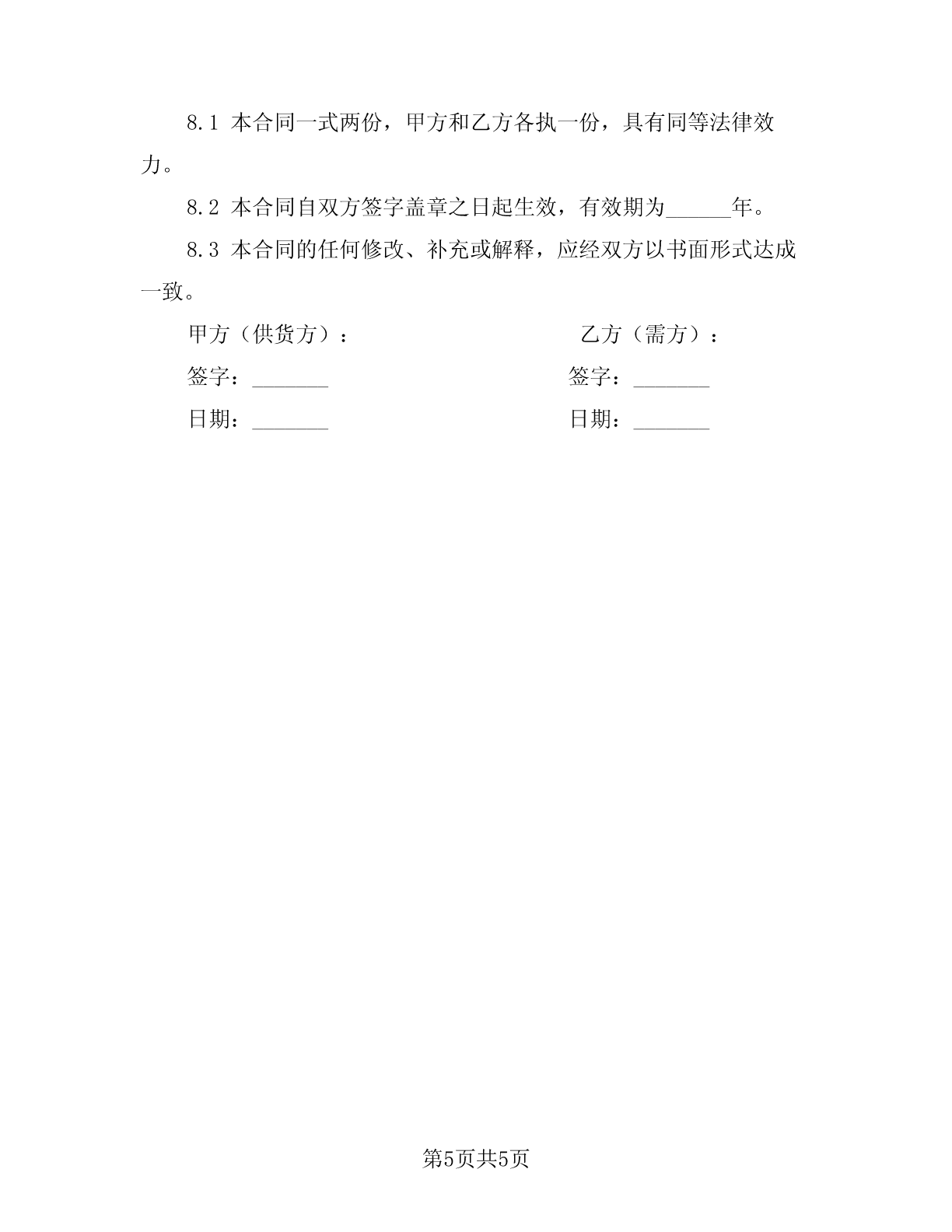 8.1 本合同一式两份，甲方和乙方各执一份，具有同等法律效力。

8.2 本合同自双方签字盖章之日起生效，有效期为______年。

8.3 本合同的任何修改、补充或解释，应经双方以书面形式达成一致。

甲方（供货方）：

签字：_______

日期：_______

乙方（需方）：

签字：_______

日期：_______

第5页共5页